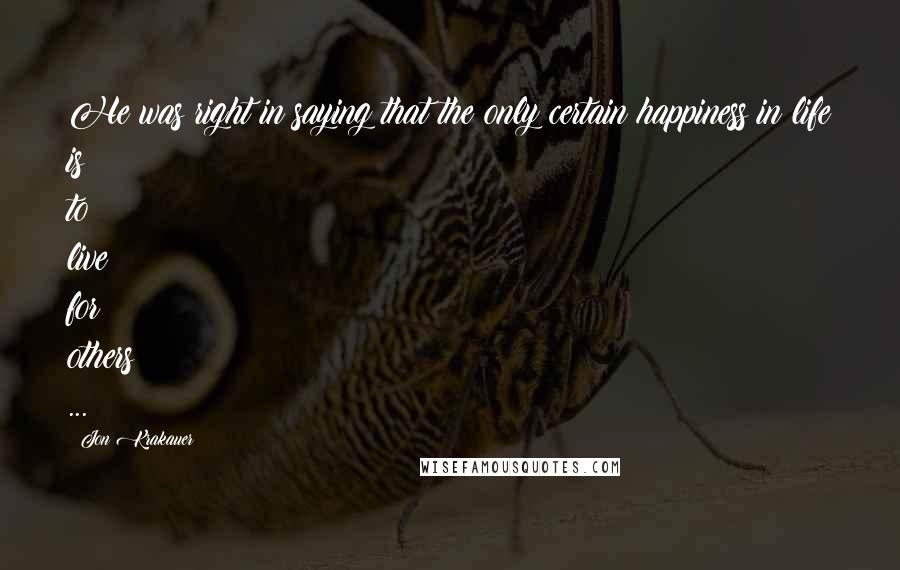 He was right in saying that the only certain happiness in life is
to
live
for
others
...

Jon Krakauer

WISEFAMOUSQUOTES.COM